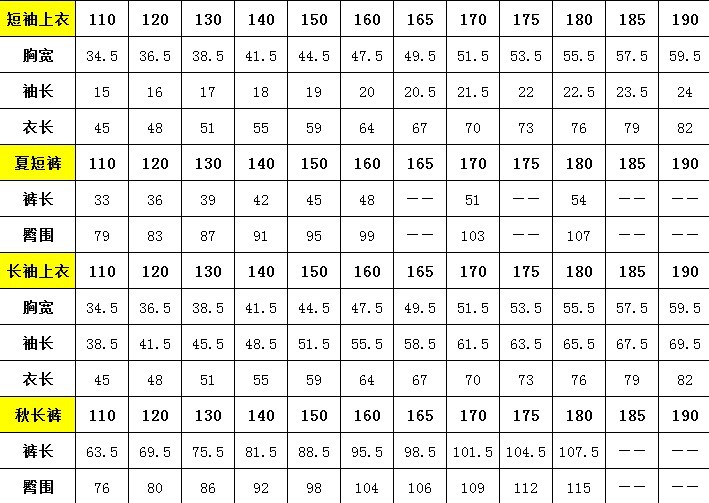 | 短袖上衣 | 110 | 120 | 130 | 140 | 150 | 160 | 165 | 170 | 175 | 180 | 185 | 190 |
|---|---|---|---|---|---|---|---|---|---|---|---|---|
| 胸宽 | 34.5 | 36.5 | 38.5 | 41.5 | 44.5 | 47.5 | 49.5 | 51.5 | 53.5 | 55.5 | 57.5 | 59.5 |
| 袖长 | 15 | 16 | 17 | 18 | 19 | 20 | 20.5 | 21.5 | 22 | 22.5 | 23.5 | 24 |
| 衣长 | 45 | 48 | 51 | 55 | 59 | 64 | 67 | 70 | 73 | 76 | 79 | 82 |
| 夏短裤 | 110 | 120 | 130 | 140 | 150 | 160 | 165 | 170 | 175 | 180 | 185 | 190 |
| 裤长 | 33 | 36 | 39 | 42 | 45 | 48 | —— | 51 | —— | 54 | —— | —— |
| 臀围 | 79 | 83 | 87 | 91 | 95 | 99 | —— | 103 | —— | 107 | —— | —— |
| 长袖上衣 | 110 | 120 | 130 | 140 | 150 | 160 | 165 | 170 | 175 | 180 | 185 | 190 |
| 胸宽 | 34.5 | 36.5 | 38.5 | 41.5 | 44.5 | 47.5 | 49.5 | 51.5 | 53.5 | 55.5 | 57.5 | 59.5 |
| 袖长 | 38.5 | 41.5 | 45.5 | 48.5 | 51.5 | 55.5 | 58.5 | 61.5 | 63.5 | 65.5 | 67.5 | 69.5 |
| 衣长 | 45 | 48 | 51 | 55 | 59 | 64 | 67 | 70 | 73 | 76 | 79 | 82 |
| 秋长裤 | 110 | 120 | 130 | 140 | 150 | 160 | 165 | 170 | 175 | 180 | 185 | 190 |
| 裤长 | 63.5 | 69.5 | 75.5 | 81.5 | 88.5 | 95.5 | 98.5 | 101.5 | 104.5 | 107.5 | —— | —— |
| 臀围 | 76 | 80 | 86 | 92 | 98 | 104 | 106 | 109 | 112 | 115 | —— | —— |